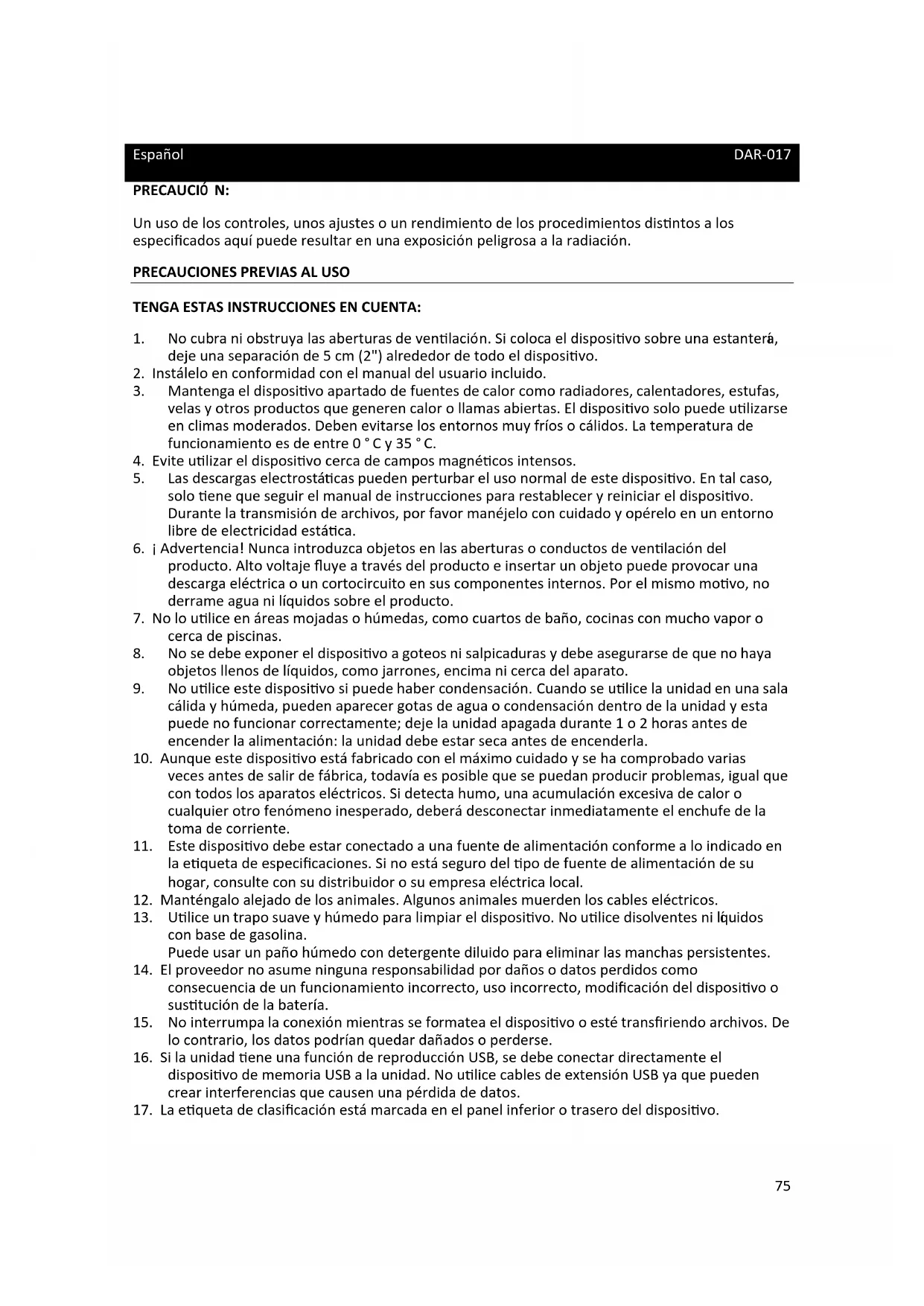 Español DAR-017

PRECAUCIÓ N:

Un uso de los controles, unos ajustes o un rendimiento de los procedimientos distintos a los especificados aquí puede resultar en una exposición peligrosa a la radiación.

PRECAUCIONES PREVIAS AL USO

TENGA ESTAS INSTRUCCIONES EN CUENTA:

1. No cubra ni obstruya las aberturas de ventilación. Si coloca el dispositivo sobre una estantería, deje una separación de 5 cm (2") alrededor de todo el dispositivo.
2. Instálelo en conformidad con el manual del usuario incluido.
3. Mantenga el dispositivo apartado de fuentes de calor como radiadores, calentadores, estufas, velas y otros productos que generen calor o llamas abiertas. El dispositivo solo puede utilizarse en climas moderados. Deben evitarse los entornos muy fríos o cálidos. La temperatura de funcionamiento es de entre 0 ° C y 35 ° C.
4. Evite utilizar el dispositivo cerca de campos magnéticos intensos.
5. Las descargas electrostáticas pueden perturbar el uso normal de este dispositivo. En tal caso, solo tiene que seguir el manual de instrucciones para restablecer y reiniciar el dispositivo. Durante la transmisión de archivos, por favor manéjelo con cuidado y opérelo en un entorno libre de electricidad estática.
6. ¡ Advertencia! Nunca introduzca objetos en las aberturas o conductos de ventilación del producto. Alto voltaje fluye a través del producto e insertar un objeto puede provocar una descarga eléctrica o un cortocircuito en sus componentes internos. Por el mismo motivo, no derrame agua ni líquidos sobre el producto.
7. No lo utilice en áreas mojadas o húmedas, como cuartos de baño, cocinas con mucho vapor o cerca de piscinas.
8. No se debe exponer el dispositivo a goteos ni salpicaduras y debe asegurarse de que no haya objetos llenos de líquidos, como jarrones, encima ni cerca del aparato.
9. No utilice este dispositivo si puede haber condensación. Cuando se utilice la unidad en una sala cálida y húmeda, pueden aparecer gotas de agua o condensación dentro de la unidad y esta puede no funcionar correctamente; deje la unidad apagada durante 1 o 2 horas antes de encender la alimentación: la unidad debe estar seca antes de encenderla.
10. Aunque este dispositivo está fabricado con el máximo cuidado y se ha comprobado varias veces antes de salir de fábrica, todavía es posible que se puedan producir problemas, igual que con todos los aparatos eléctricos. Si detecta humo, una acumulación excesiva de calor o cualquier otro fenómeno inesperado, deberá desconectar inmediatamente el enchufe de la toma de corriente.
11. Este dispositivo debe estar conectado a una fuente de alimentación conforme a lo indicado en la etiqueta de especificaciones. Si no está seguro del tipo de fuente de alimentación de su hogar, consulte con su distribuidor o su empresa eléctrica local.
12. Manténgalo alejado de los animales. Algunos animales muerden los cables eléctricos.
13. Utilice un trapo suave y húmedo para limpiar el dispositivo. No utilice disolventes ni líquidos con base de gasolina.
Puede usar un paño húmedo con detergente diluido para eliminar las manchas persistentes.
14. El proveedor no asume ninguna responsabilidad por daños o datos perdidos como consecuencia de un funcionamiento incorrecto, uso incorrecto, modificación del dispositivo o sustitución de la batería.
15. No interrumpa la conexión mientras se formatea el dispositivo o esté transfiriendo archivos. De lo contrario, los datos podrían quedar dañados o perderse.
16. Si la unidad tiene una función de reproducción USB, se debe conectar directamente el dispositivo de memoria USB a la unidad. No utilice cables de extensión USB ya que pueden crear interferencias que causen una pérdida de datos.
17. La etiqueta de clasificación está marcada en el panel inferior o trasero del dispositivo.

75